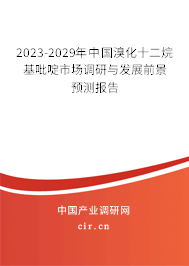 2023-2029年中国溴化十二烷基吡啶市场调研与发展前景预测报告

中国产业调研网

cir.cn